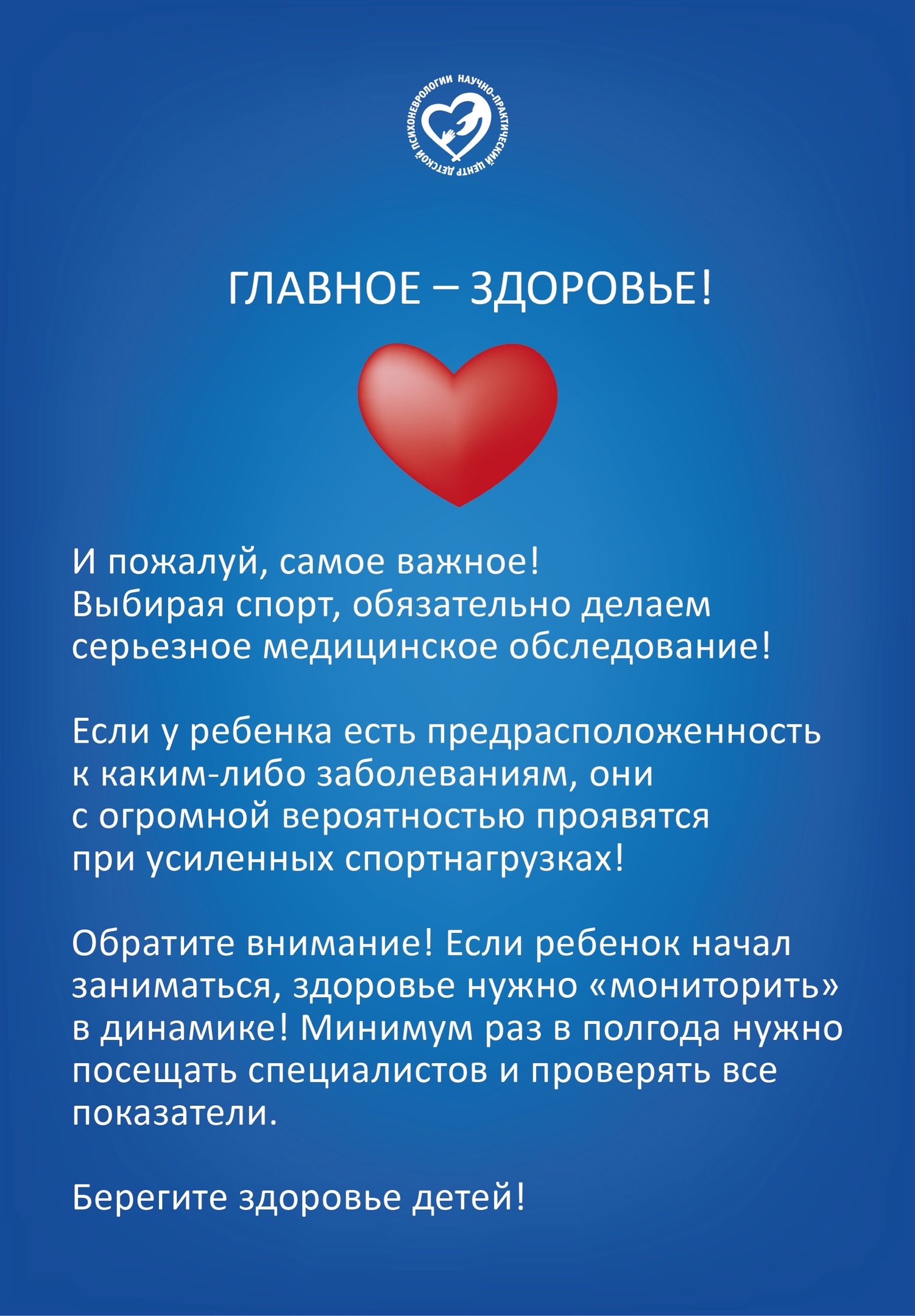 НАУЧНО-ПРАКТИЧЕСКИЙ ЦЕНТР ДЕТСКОЙ ПСИХОНЕВРОЛОГИИ

ГЛАВНОЕ – ЗДОРОВЬЕ!

И пожалуй, самое важное! Выбирая спорт, обязательно делаем серьезное медицинское обследование!

Если у ребенка есть предрасположенность к каким-либо заболеваниям, они с огромной вероятностью проявятся при усиленных спортнагрузках!

Обратите внимание! Если ребенок начал заниматься, здоровье нужно «мониторить» в динамике! Минимум раз в полгода нужно посещать специалистов и проверять все показатели.

Берегите здоровье детей!